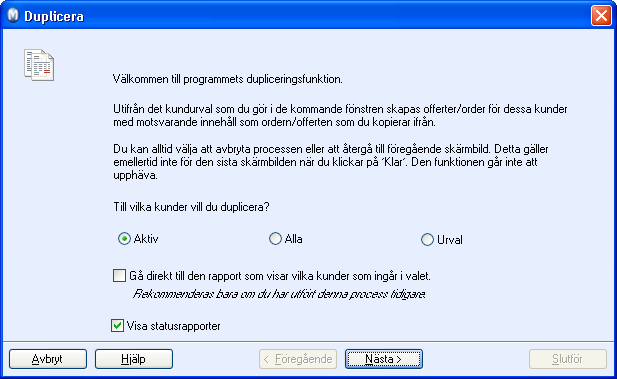 Duplicera

Välkommen till programmets dupliceringsfunktion.

Utifrån det kundurval som du gör i de kommande fönstren skapas offerter/order för dessa kunder med motsvarande innehåll som ordern/offerten som du kopierar ifrån.

Du kan alltid välja att avbryta processen eller att återgå till föregående skärmbild. Detta gäller emellertid inte för den sista skärmbilden när du klickar på 'Klar'. Den funktionen går inte att upphäva.

Till vilka kunder vill du duplicera?

Aktiv

Alla

Urval

Gå direkt till den rapport som visar vilka kunder som ingår i valet.

Rekommenderas bara om du har utfört denna process tidigare.

Visa statusrapporter

Avbryt

Hjälp

< Föregående

Nästa >

Slutför